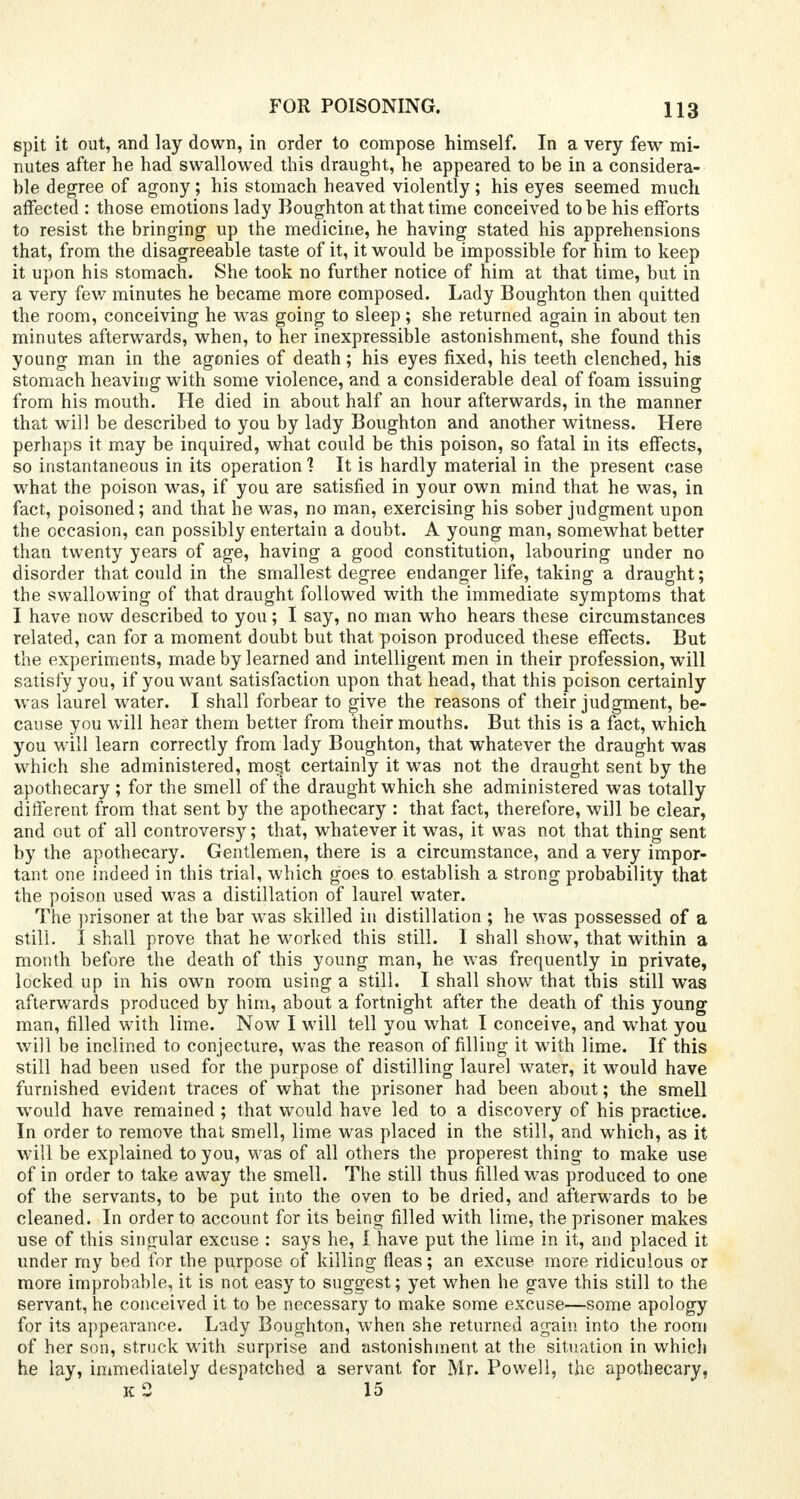 FOR POISONING. 113

spit it out, and lay down, in order to compose himself. In a very few minutes after he had swallowed this draught, he appeared to be in a considerable degree of agony; his stomach heaved violently; his eyes seemed much affected : those emotions lady Boughton at that time conceived to be his efforts to resist the bringing up the medicine, he having stated his apprehensions that, from the disagreeable taste of it, it would be impossible for him to keep it upon his stomach. She took no further notice of him at that time, but in a very few minutes he became more composed. Lady Boughton then quitted the room, conceiving he was going to sleep ; she returned again in about ten minutes afterwards, when, to her inexpressible astonishment, she found this young man in the agonies of death; his eyes fixed, his teeth clenched, his stomach heaving with some violence, and a considerable deal of foam issuing from his mouth. He died in about half an hour afterwards, in the manner that will be described to you by lady Boughton and another witness. Here perhaps it may be inquired, what could be this poison, so fatal in its effects, so instantaneous in its operation? It is hardly material in the present case what the poison was, if you are satisfied in your own mind that he was, in fact, poisoned; and that he was, no man, exercising his sober judgment upon the occasion, can possibly entertain a doubt. A young man, somewhat better than twenty years of age, having a good constitution, labouring under no disorder that could in the smallest degree endanger life, taking a draught; the swallowing of that draught followed with the immediate symptoms that I have now described to you; I say, no man who hears these circumstances related, can for a moment doubt but that poison produced these effects. But the experiments, made by learned and intelligent men in their profession, will satisfy you, if you want satisfaction upon that head, that this poison certainly was laurel water. I shall forbear to give the reasons of their judgment, because you will hear them better from their mouths. But this is a fact, which you will learn correctly from lady Boughton, that whatever the draught was which she administered, most certainly it was not the draught sent by the apothecary; for the smell of the draught which she administered was totally different from that sent by the apothecary : that fact, therefore, will be clear, and out of all controversy; that, whatever it was, it was not that thing sent by the apothecary. Gentlemen, there is a circumstance, and a very important one indeed in this trial, which goes to establish a strong probability that the poison used was a distillation of laurel water.
The prisoner at the bar was skilled in distillation ; he was possessed of a still. I shall prove that he worked this still. I shall show, that within a month before the death of this young man, he was frequently in private, locked up in his own room using a still. I shall show that this still was afterwards produced by him, about a fortnight after the death of this young man, filled with lime. Now I will tell you what I conceive, and what you will be inclined to conjecture, was the reason of filling it with lime. If this still had been used for the purpose of distilling laurel water, it would have furnished evident traces of what the prisoner had been about; the smell would have remained ; that would have led to a discovery of his practice. In order to remove that smell, lime was placed in the still, and which, as it will be explained to you, was of all others the properest thing to make use of in order to take away the smell. The still thus filled was produced to one of the servants, to be put into the oven to be dried, and afterwards to be cleaned. In order to account for its being filled with lime, the prisoner makes use of this singular excuse : says he, I have put the lime in it, and placed it under my bed for the purpose of killing fleas; an excuse more ridiculous or more improbable, it is not easy to suggest; yet when he gave this still to the servant, he conceived it to be necessary to make some excuse—some apology for its appearance. Lady Boughton, when she returned again into the room of her son, struck with surprise and astonishment at the situation in which he lay, immediately despatched a servant for Mr. Powell, the apothecary,
K 2 15